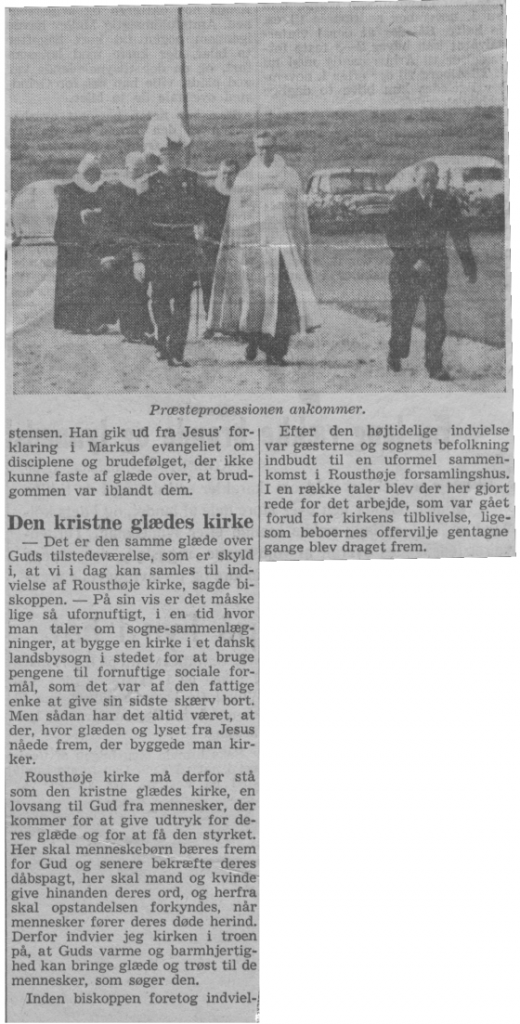 Præsteprocessionen ankommer.

stensen. Han gik ud fra Jesus' forklaring i Markus evangeliet om disciplene og brudefølget, der ikke kunne faste af glæde over, at brudgommen var iblandt dem.

Den kristne glædes kirke

— Det er den samme glæde over Guds tilstedeværelse, som er skyld i, at vi i dag kan samles til indvielse af Rousthøje kirke, sagde biskoppen. — På sin vis er det måske lige så ufornuftigt, i en tid hvor man taler om sogne-sammenlægninger, at bygge en kirke i et dansk landsbysogn i stedet for at bruge pengene til fornuftige sociale formål, som det var af den fattige enke at give sin sidste skærv bort. Men sådan har det altid været, at der, hvor glæden og lyset fra Jesus nåede frem, der byggede man kirker.

Rousthøje kirke må derfor stå som den kristne glædes kirke, en lovsang til Gud fra mennesker, der kommer for at give udtryk for deres glæde og for at få den styrket. Her skal menneskebørn bæres frem for Gud og senere bekræfte deres dåbspagt, her skal mand og kvinde give hinanden deres ord, og herfra skal opstandelsen forkyndes, når mennesker fører deres døde herind. Derfor indvier jeg kirken i troen på, at Guds varme og barmhjertighed kan bringe glæde og trøst til de mennesker, som søger den.

Inden biskoppen foretog indviel-

Efter den højtidelige indvielse var gæsterne og sognets befolkning indbudt til en uformel sammenkomst i Rousthøje forsamlingshus. I en række taler blev der her gjort rede for det arbejde, som var gået forud for kirkens tilblivelse, ligesom beboernes offervilje gentagne gange blev draget frem.